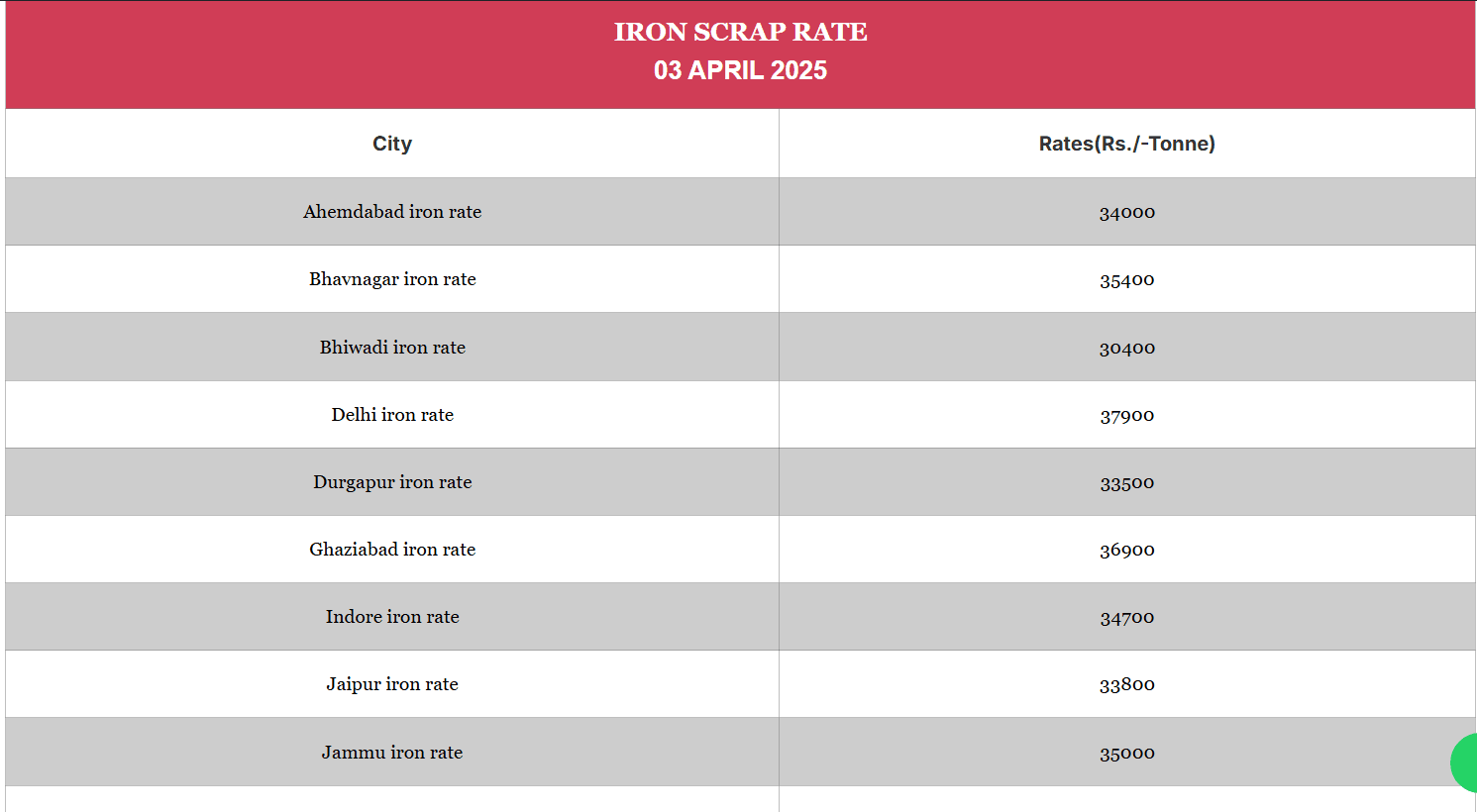 IRON SCRAP RATE
03 APRIL 2025

| City | Rates(Rs./-Tonne) |
|---|---|
| Ahemdabad iron rate | 34000 |
| Bhavnagar iron rate | 35400 |
| Bhiwadi iron rate | 30400 |
| Delhi iron rate | 37900 |
| Durgapur iron rate | 33500 |
| Ghaziabad iron rate | 36900 |
| Indore iron rate | 34700 |
| Jaipur iron rate | 33800 |
| Jammu iron rate | 35000 |